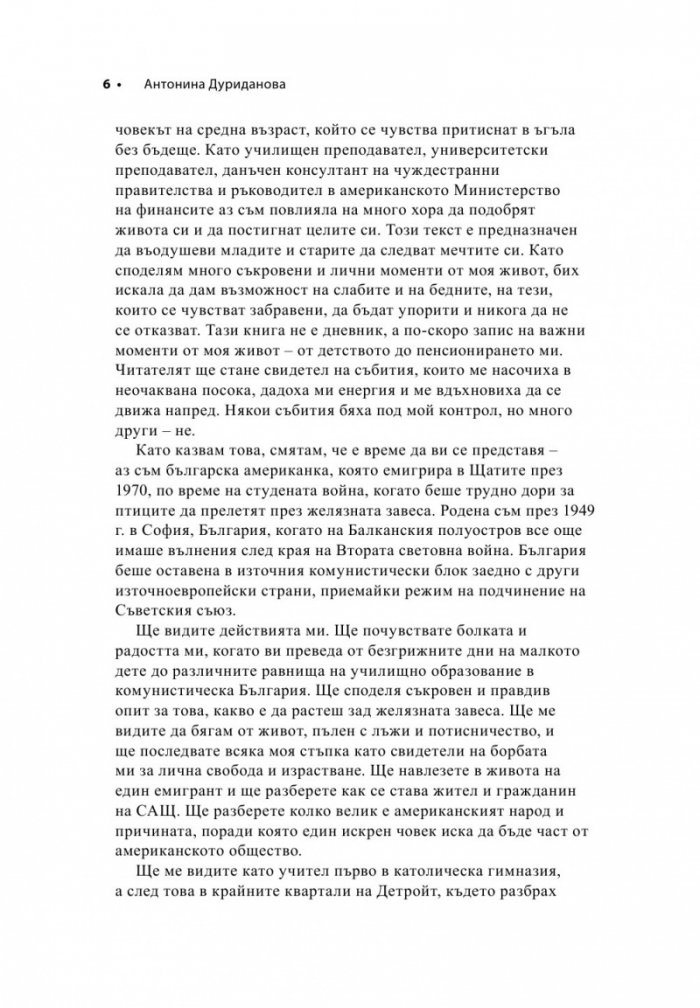 6 • Антонина Дуриданова

човекът на средна възраст, който се чувства притиснат в ъгъла без бъдеще. Като училищен преподавател, университетски преподавател, данъчен консултант на чуждестранни правителства и ръководител в американското Министерство на финансите аз съм повлияла на много хора да подобрят живота си и да постигнат целите си. Този текст е предназначен да въодушеви младите и старите да следват мечтите си. Като споделям много съкровени и лични моменти от моя живот, бих искала да дам възможност на слабите и на бедните, на тези, които се чувстват забравени, да бъдат упорити и никога да не се отказват. Тази книга не е дневник, а по-скоро запис на важни моменти от моя живот – от детството до пенсионирането ми. Читателят ще стане свидетел на събития, които ме насочиха в неочаквана посока, дадоха ми енергия и ме вдъхновиха да се движа напред. Някои събития бяха под мой контрол, но много други – не.

Като казвам това, смятам, че е време да ви се представя – аз съм българска американка, която емигрира в Щатите през 1970, по време на студената война, когато беше трудно дори за птиците да прелетят през желязната завеса. Родена съм през 1949 г. в София, България, когато на Балканския полуостров все още имаше вълнения след края на Втората световна война. България беше оставена в източния комунистически блок заедно с други източноевропейски страни, приемайки режим на подчинение на Съветския съюз.

Ще видите действията ми. Ще почувствате болката и радостта ми, когато ви преведа от безгрижните дни на малкото дете до различните равнища на училищно образование в комунистическа България. Ще споделя съкровен и правдив опит за това, какво е да растеш зад желязната завеса. Ще ме видите да бягам от живот, пълен с лъжи и потисничество, и ще последвате всяка моя стъпка като свидетели на борбата ми за лична свобода и израстване. Ще навлезете в живота на един емигрант и ще разберете как се става жител и гражданин на САЩ. Ще разберете колко велик е американският народ и причината, поради която един искрен човек иска да бъде част от американското общество.

Ще ме видите като учител първо в католическа гимназия, а след това в крайните квартали на Детройт, където разбрах